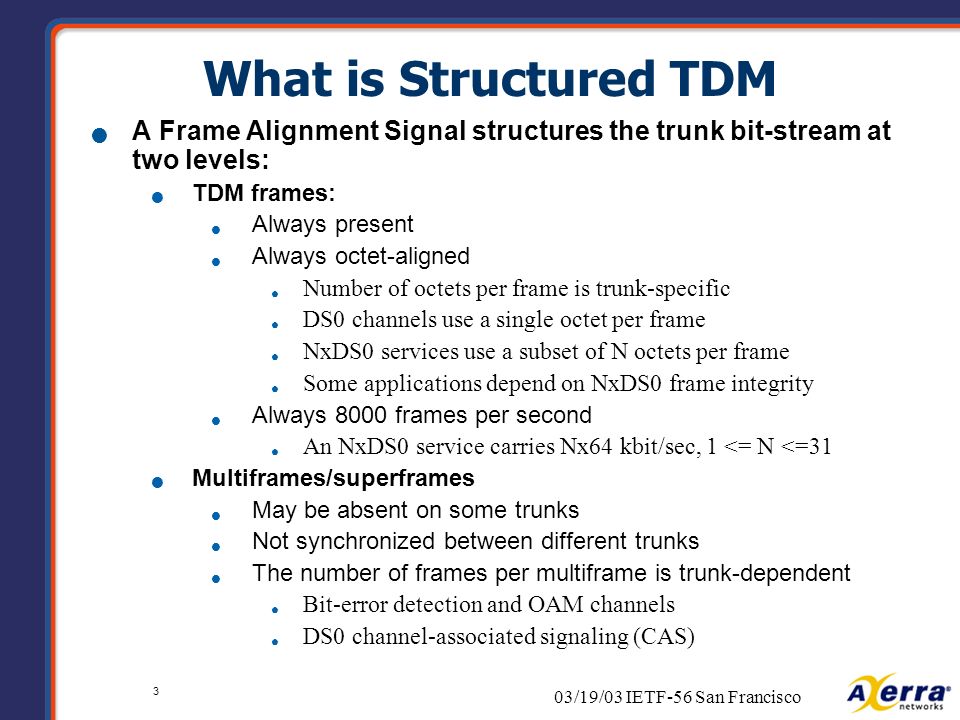 What is Structured TDM

A Frame Alignment Signal structures the trunk bit-stream at two levels:

TDM frames:

Always present

Always octet-aligned

Number of octets per frame is trunk-specific

DS0 channels use a single octet per frame

NxDS0 services use a subset of N octets per frame

Some applications depend on NxDS0 frame integrity

Always 8000 frames per second

An NxDS0 service carries Nx64 kbit/sec, 1 <= N <=31

Multiframes/superframes

May be absent on some trunks

Not synchronized between different trunks

The number of frames per multiframe is trunk-dependent

Bit-error detection and OAM channels

DS0 channel-associated signaling (CAS)

3

03/19/03 IETF-56 San Francisco

Axerra networks